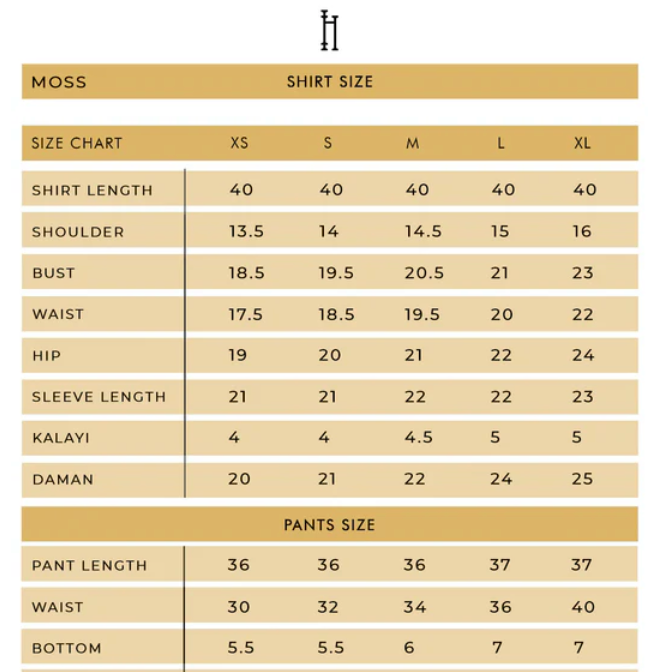 H

MOSS SHIRT SIZE

| SIZE CHART | XS | S | M | L | XL |
|---|---|---|---|---|---|
| SHIRT LENGTH | 40 | 40 | 40 | 40 | 40 |
| SHOULDER | 13.5 | 14 | 14.5 | 15 | 16 |
| BUST | 18.5 | 19.5 | 20.5 | 21 | 23 |
| WAIST | 17.5 | 18.5 | 19.5 | 20 | 22 |
| HIP | 19 | 20 | 21 | 22 | 24 |
| SLEEVE LENGTH | 21 | 21 | 22 | 22 | 23 |
| KALAYI | 4 | 4 | 4.5 | 5 | 5 |
| DAMAN | 20 | 21 | 22 | 24 | 25 |

PANTS SIZE

| PANT LENGTH | 36 | 36 | 36 | 37 | 37 |
|---|---|---|---|---|---|
| WAIST | 30 | 32 | 34 | 36 | 40 |
| BOTTOM | 5.5 | 5.5 | 6 | 7 | 7 |